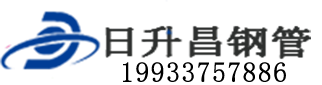 日升昌钢管
19933757886